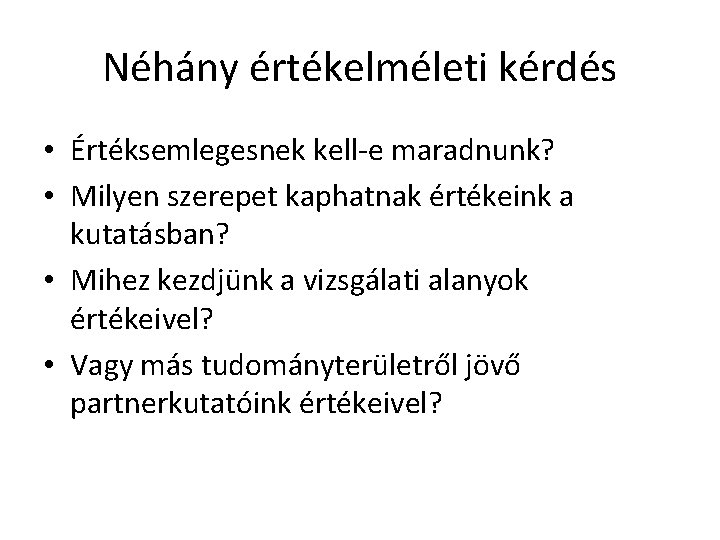 Néhány értékelméleti kérdés

• Értéksemlegesnek kell-e maradnunk?
• Milyen szerepet kaphatnak értékeink a kutatásban?
• Mihez kezdjünk a vizsgálati alanyok értékeivel?
• Vagy más tudományterületről jövő partnerkutatóink értékeivel?